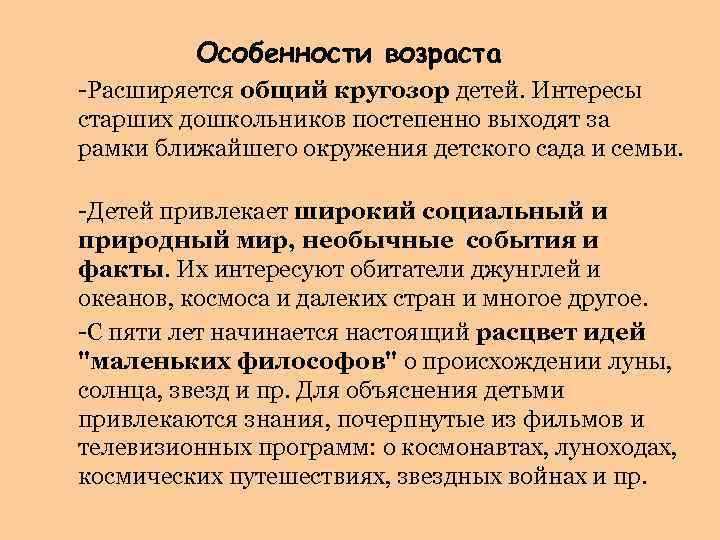 Особенности возраста

-Расширяется общий кругозор детей. Интересы старших дошкольников постепенно выходят за рамки ближайшего окружения детского сада и семьи.

-Детей привлекает широкий социальный и природный мир, необычные события и факты. Их интересуют обитатели джунглей и океанов, космоса и далеких стран и многое другое.

-С пяти лет начинается настоящий расцвет идей "маленьких философов" о происхождении луны, солнца, звезд и пр. Для объяснения детьми привлекаются знания, почерпнутые из фильмов и телевизионных программ: о космонавтах, луноходах, космических путешествиях, звездных войнах и пр.